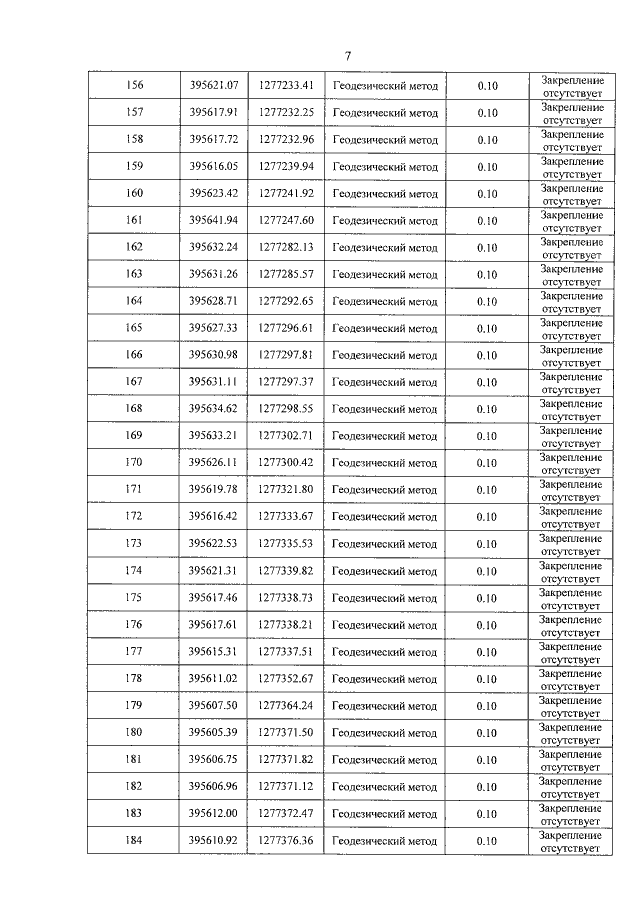 7

| 156 | 395621.07 | 1277233.41 | Геодезический метод | 0.10 | Закрепление отсутствует |
|---|---|---|---|---|---|
| 157 | 395617.91 | 1277232.25 | Геодезический метод | 0.10 | Закрепление отсутствует |
| 158 | 395617.72 | 1277232.96 | Геодезический метод | 0.10 | Закрепление отсутствует |
| 159 | 395616.05 | 1277239.94 | Геодезический метод | 0.10 | Закрепление отсутствует |
| 160 | 395623.42 | 1277241.92 | Геодезический метод | 0.10 | Закрепление отсутствует |
| 161 | 395641.94 | 1277247.60 | Геодезический метод | 0.10 | Закрепление отсутствует |
| 162 | 395632.24 | 1277282.13 | Геодезический метод | 0.10 | Закрепление отсутствует |
| 163 | 395631.26 | 1277285.57 | Геодезический метод | 0.10 | Закрепление отсутствует |
| 164 | 395628.71 | 1277292.65 | Геодезический метод | 0.10 | Закрепление отсутствует |
| 165 | 395627.33 | 1277296.61 | Геодезический метод | 0.10 | Закрепление отсутствует |
| 166 | 395630.98 | 1277297.81 | Геодезический метод | 0.10 | Закрепление отсутствует |
| 167 | 395631.11 | 1277297.37 | Геодезический метод | 0.10 | Закрепление отсутствует |
| 168 | 395634.62 | 1277298.55 | Геодезический метод | 0.10 | Закрепление отсутствует |
| 169 | 395633.21 | 1277302.71 | Геодезический метод | 0.10 | Закрепление отсутствует |
| 170 | 395626.11 | 1277300.42 | Геодезический метод | 0.10 | Закрепление отсутствует |
| 171 | 395619.78 | 1277321.80 | Геодезический метод | 0.10 | Закрепление отсутствует |
| 172 | 395616.42 | 1277333.67 | Геодезический метод | 0.10 | Закрепление отсутствует |
| 173 | 395622.53 | 1277335.53 | Геодезический метод | 0.10 | Закрепление отсутствует |
| 174 | 395621.31 | 1277339.82 | Геодезический метод | 0.10 | Закрепление отсутствует |
| 175 | 395617.46 | 1277338.73 | Геодезический метод | 0.10 | Закрепление отсутствует |
| 176 | 395617.61 | 1277338.21 | Геодезический метод | 0.10 | Закрепление отсутствует |
| 177 | 395615.31 | 1277337.51 | Геодезический метод | 0.10 | Закрепление отсутствует |
| 178 | 395611.02 | 1277352.67 | Геодезический метод | 0.10 | Закрепление отсутствует |
| 179 | 395607.50 | 1277364.24 | Геодезический метод | 0.10 | Закрепление отсутствует |
| 180 | 395605.39 | 1277371.50 | Геодезический метод | 0.10 | Закрепление отсутствует |
| 181 | 395606.75 | 1277371.82 | Геодезический метод | 0.10 | Закрепление отсутствует |
| 182 | 395606.96 | 1277371.12 | Геодезический метод | 0.10 | Закрепление отсутствует |
| 183 | 395612.00 | 1277372.47 | Геодезический метод | 0.10 | Закрепление отсутствует |
| 184 | 395610.92 | 1277376.36 | Геодезический метод | 0.10 | Закрепление отсутствует |